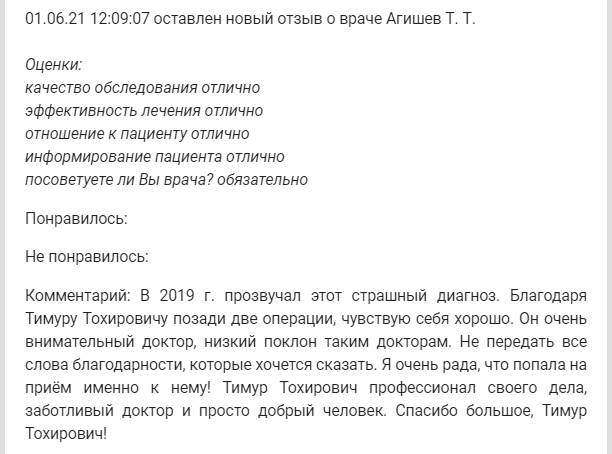 01.06.21 12:09:07 оставлен новый отзыв о враче Агишев Т. Т.

Оценки:
качество обследования отлично
эффективность лечения отлично
отношение к пациенту отлично
информирование пациента отлично
посоветуете ли Вы врача? обязательно

Понравилось:

Не понравилось:

Комментарий: В 2019 г. прозвучал этот страшный диагноз. Благодаря Тимуру Тохировичу позади две операции, чувствую себя хорошо. Он очень внимательный доктор, низкий поклон таким докторам. Не передать все слова благодарности, которые хочется сказать. Я очень рада, что попала на приём именно к нему! Тимур Тохирович профессионал своего дела, заботливый доктор и просто добрый человек. Спасибо большое, Тимур Тохирович!